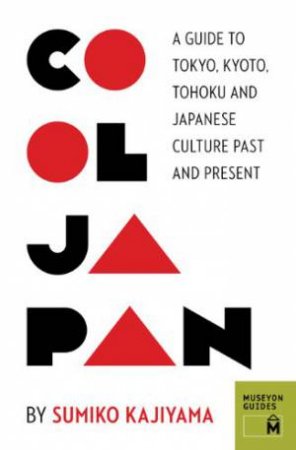 COOL JAPAN

A GUIDE TO TOKYO, KYOTO, TOHOKU AND JAPANESE CULTURE PAST AND PRESENT

BY SUMIKO KAJIYAMA

MUSEYON GUIDES
M